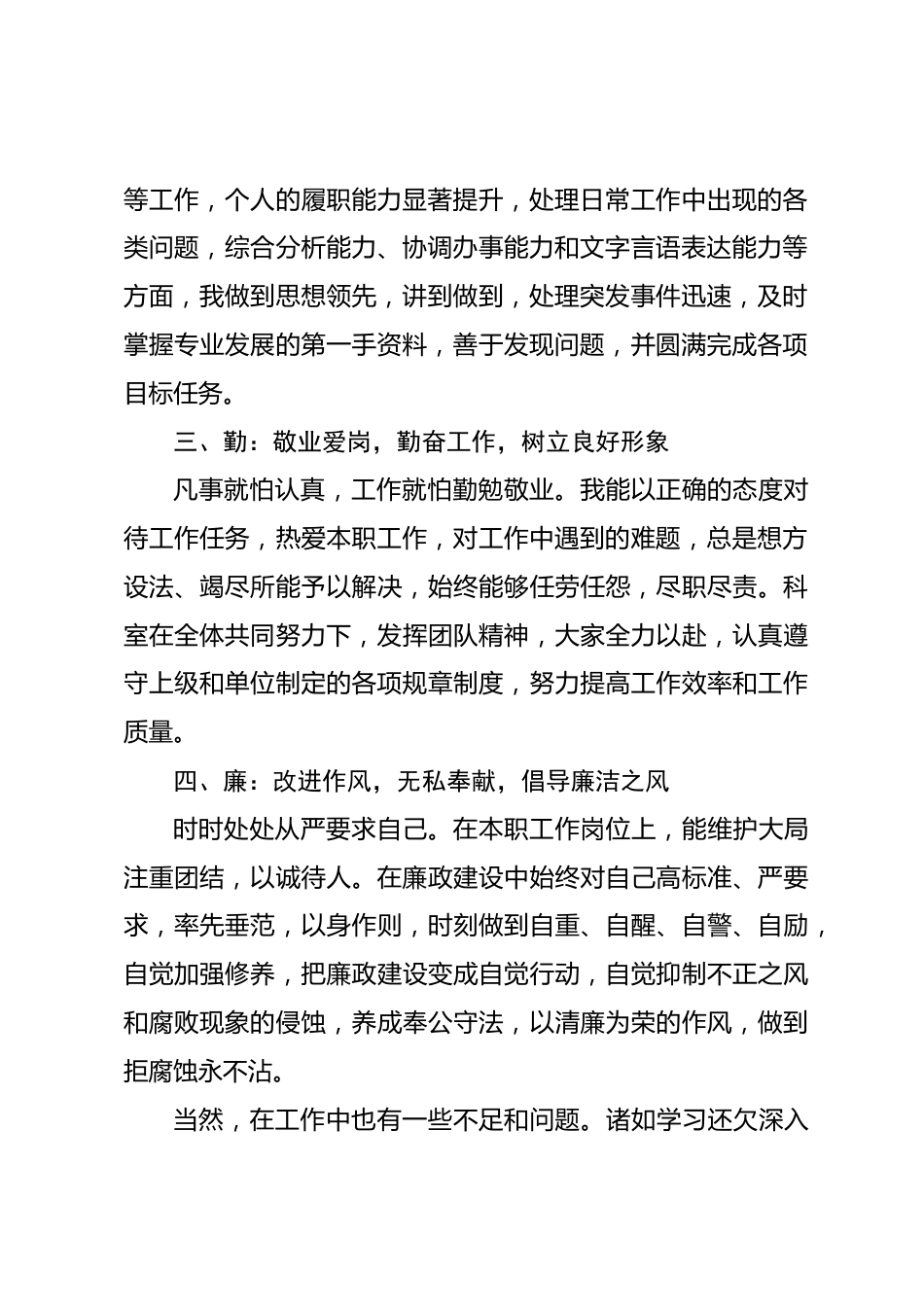 等工作，个人的履职能力显著提升，处理日常工作中出现的各类问题，综合分析能力、协调办事能力和文字言语表达能力等方面，我做到思想领先，讲到做到，处理突发事件迅速，及时掌握专业发展的第一手资料，善于发现问题，并圆满完成各项目标任务。

三、勤：敬业爱岗，勤奋工作，树立良好形象

凡事就怕认真，工作就怕勤勉敬业。我能以正确的态度对待工作任务，热爱本职工作，对工作中遇到的难题，总是想方设法、竭尽所能予以解决，始终能够任劳任怨，尽职尽责。科室在全体共同努力下，发挥团队精神，大家全力以赴，认真遵守上级和单位制定的各项规章制度，努力提高工作效率和工作质量。

四、廉：改进作风，无私奉献，倡导廉洁之风

时时处处从严要求自己。在本职工作岗位上，能维护大局注重团结，以诚待人。在廉政建设中始终对自己高标准、严要求，率先垂范，以身作则，时刻做到自重、自醒、自警、自励，自觉加强修养，把廉政建设变成自觉行动，自觉抑制不正之风和腐败现象的侵蚀，养成奉公守法，以清廉为荣的作风，做到拒腐蚀永不沾。

当然，在工作中也有一些不足和问题。诸如学习还欠深入